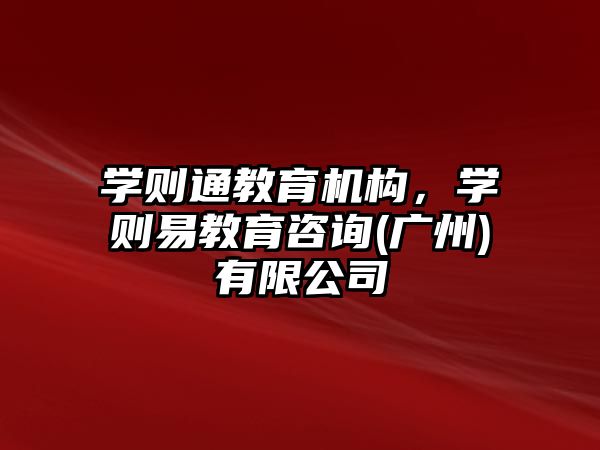 学则通教育机构，学则易教育咨询(广州)有限公司